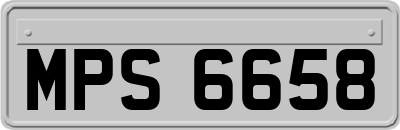 MPS 6658